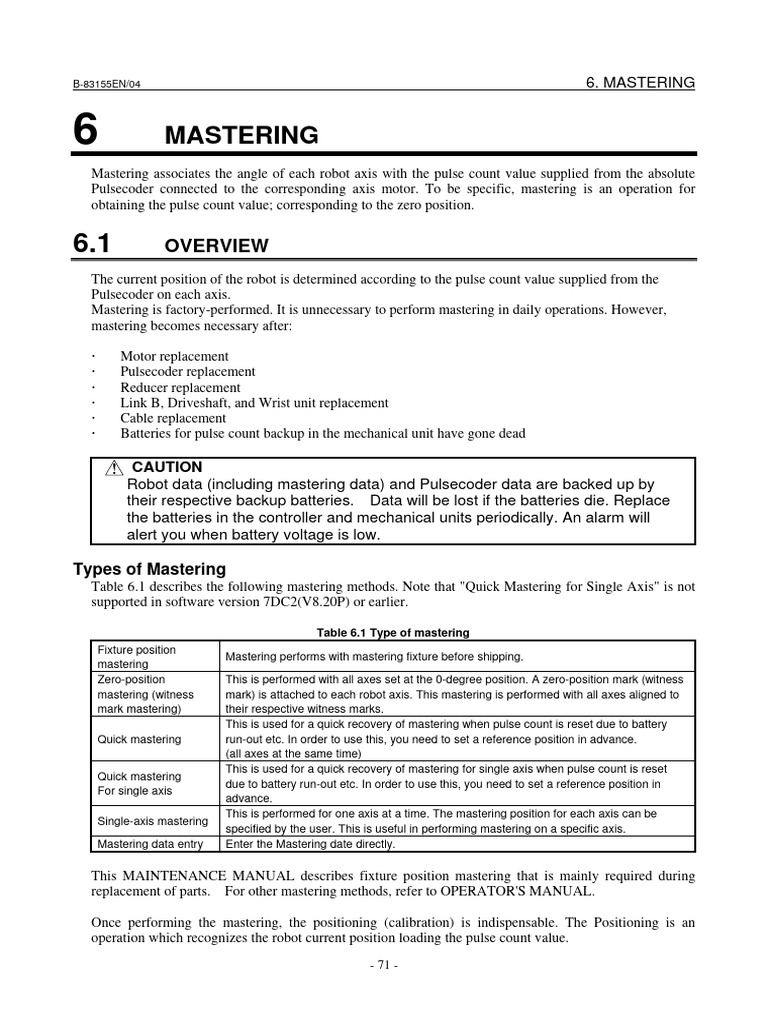 B-83155EN/04

6. MASTERING

6 MASTERING

Mastering associates the angle of each robot axis with the pulse count value supplied from the absolute Pulsecoder connected to the corresponding axis motor. To be specific, mastering is an operation for obtaining the pulse count value; corresponding to the zero position.

6.1 OVERVIEW

The current position of the robot is determined according to the pulse count value supplied from the Pulsecoder on each axis.
Mastering is factory-performed. It is unnecessary to perform mastering in daily operations. However, mastering becomes necessary after:

· Motor replacement
· Pulsecoder replacement
· Reducer replacement
· Link B, Driveshaft, and Wrist unit replacement
· Cable replacement
· Batteries for pulse count backup in the mechanical unit have gone dead

CAUTION
Robot data (including mastering data) and Pulsecoder data are backed up by their respective backup batteries. Data will be lost if the batteries die. Replace the batteries in the controller and mechanical units periodically. An alarm will alert you when battery voltage is low.

Types of Mastering
Table 6.1 describes the following mastering methods. Note that "Quick Mastering for Single Axis" is not supported in software version 7DC2(V8.20P) or earlier.

Table 6.1 Type of mastering

| | |
|---|---|
| Fixture position mastering | Mastering performs with mastering fixture before shipping. |
| Zero-position mastering (witness mark mastering) | This is performed with all axes set at the 0-degree position. A zero-position mark (witness mark) is attached to each robot axis. This mastering is performed with all axes aligned to their respective witness marks. |
| Quick mastering | This is used for a quick recovery of mastering when pulse count is reset due to battery run-out etc. In order to use this, you need to set a reference position in advance. (all axes at the same time) |
| Quick mastering For single axis | This is used for a quick recovery of mastering for single axis when pulse count is reset due to battery run-out etc. In order to use this, you need to set a reference position in advance. |
| Single-axis mastering | This is performed for one axis at a time. The mastering position for each axis can be specified by the user. This is useful in performing mastering on a specific axis. |
| Mastering data entry | Enter the Mastering date directly. |

This MAINTENANCE MANUAL describes fixture position mastering that is mainly required during replacement of parts. For other mastering methods, refer to OPERATOR'S MANUAL.

Once performing the mastering, the positioning (calibration) is indispensable. The Positioning is an operation which recognizes the robot current position loading the pulse count value.

- 71 -